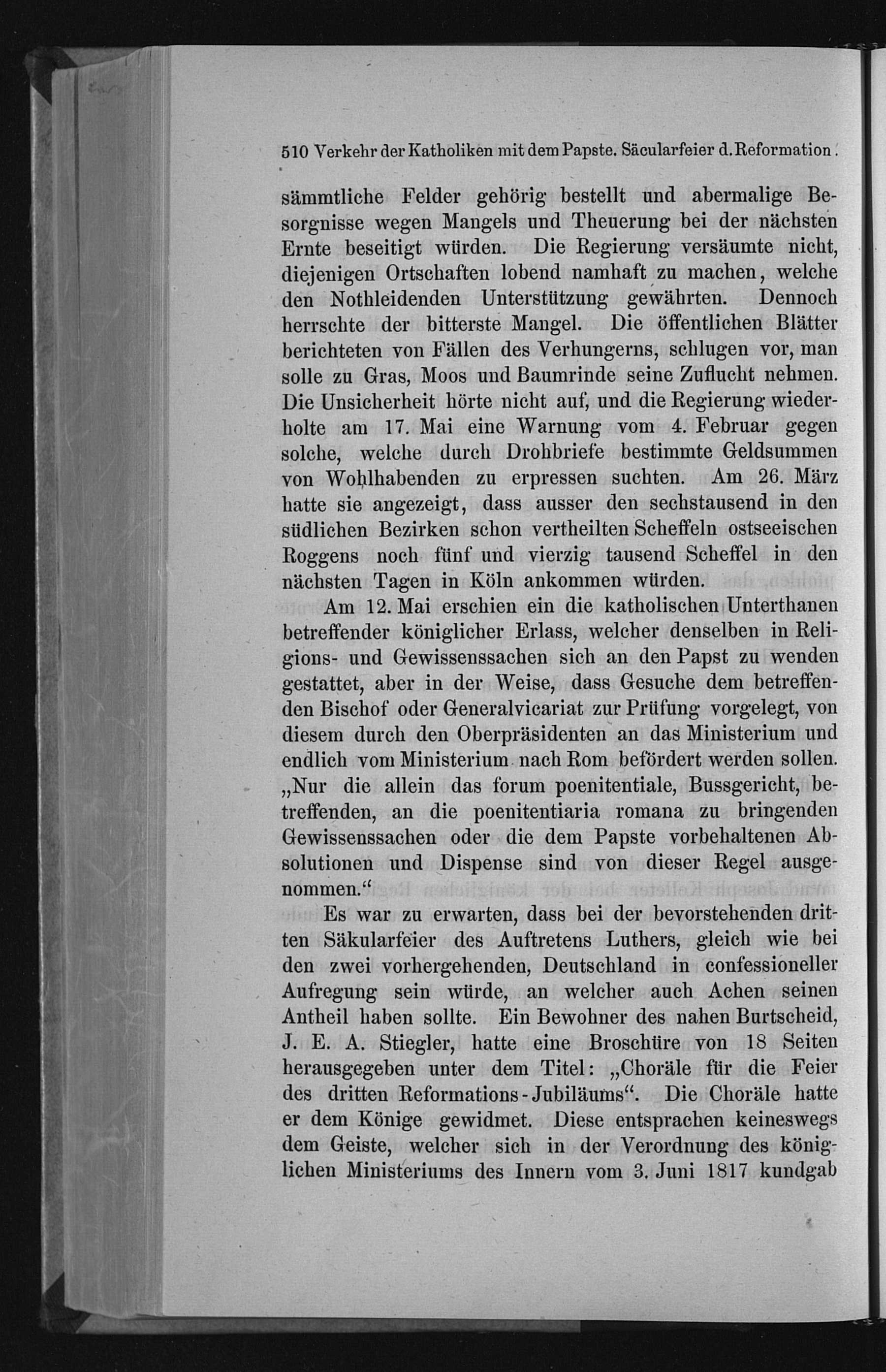 510 Verkehr der Katholiken mit dem Papste. Säcularfeier d. Reformation.

sämmtliche Felder gehörig bestellt und abermalige Besorgnisse wegen Mangels und Theuerung bei der nächsten Ernte beseitigt würden. Die Regierung versäumte nicht, diejenigen Ortschaften lobend namhaft zu machen, welche den Nothleidenden Unterstützung gewährten. Dennoch herrschte der bitterste Mangel. Die öffentlichen Blätter berichteten von Fällen des Verhungerns, schlugen vor, man solle zu Gras, Moos und Baumrinde seine Zuflucht nehmen. Die Unsicherheit hörte nicht auf, und die Regierung wiederholte am 17. Mai eine Warnung vom 4. Februar gegen solche, welche durch Drohbriefe bestimmte Geldsummen von Wohlhabenden zu erpressen suchten. Am 26. März hatte sie angezeigt, dass ausser den sechstausend in den südlichen Bezirken schon vertheilten Scheffeln ostseeischen Roggens noch fünf und vierzig tausend Scheffel in den nächsten Tagen in Köln ankommen würden.

Am 12. Mai erschien ein die katholischen Unterthanen betreffender königlicher Erlass, welcher denselben in Religions- und Gewissenssachen sich an den Papst zu wenden gestattet, aber in der Weise, dass Gesuche dem betreffenden Bischof oder Generalvicariat zur Prüfung vorgelegt, von diesem durch den Oberpräsidenten an das Ministerium und endlich vom Ministerium nach Rom befördert werden sollen. „Nur die allein das forum poenitentiale, Bussgericht, betreffenden, an die poenitentiaria romana zu bringenden Gewissenssachen oder die dem Papste vorbehaltenen Absolutionen und Dispense sind von dieser Regel ausgenommen.“

Es war zu erwarten, dass bei der bevorstehenden dritten Säkularfeier des Auftretens Luthers, gleich wie bei den zwei vorhergehenden, Deutschland in confessioneller Aufregung sein würde, an welcher auch Achen seinen Antheil haben sollte. Ein Bewohner des nahen Burtscheid, J. E. A. Stiegler, hatte eine Broschüre von 18 Seiten herausgegeben unter dem Titel: „Choräle für die Feier des dritten Reformations-Jubiläums“. Die Choräle hatte er dem Könige gewidmet. Diese entsprachen keineswegs dem Geiste, welcher sich in der Verordnung des königlichen Ministeriums des Innern vom 3. Juni 1817 kundgab